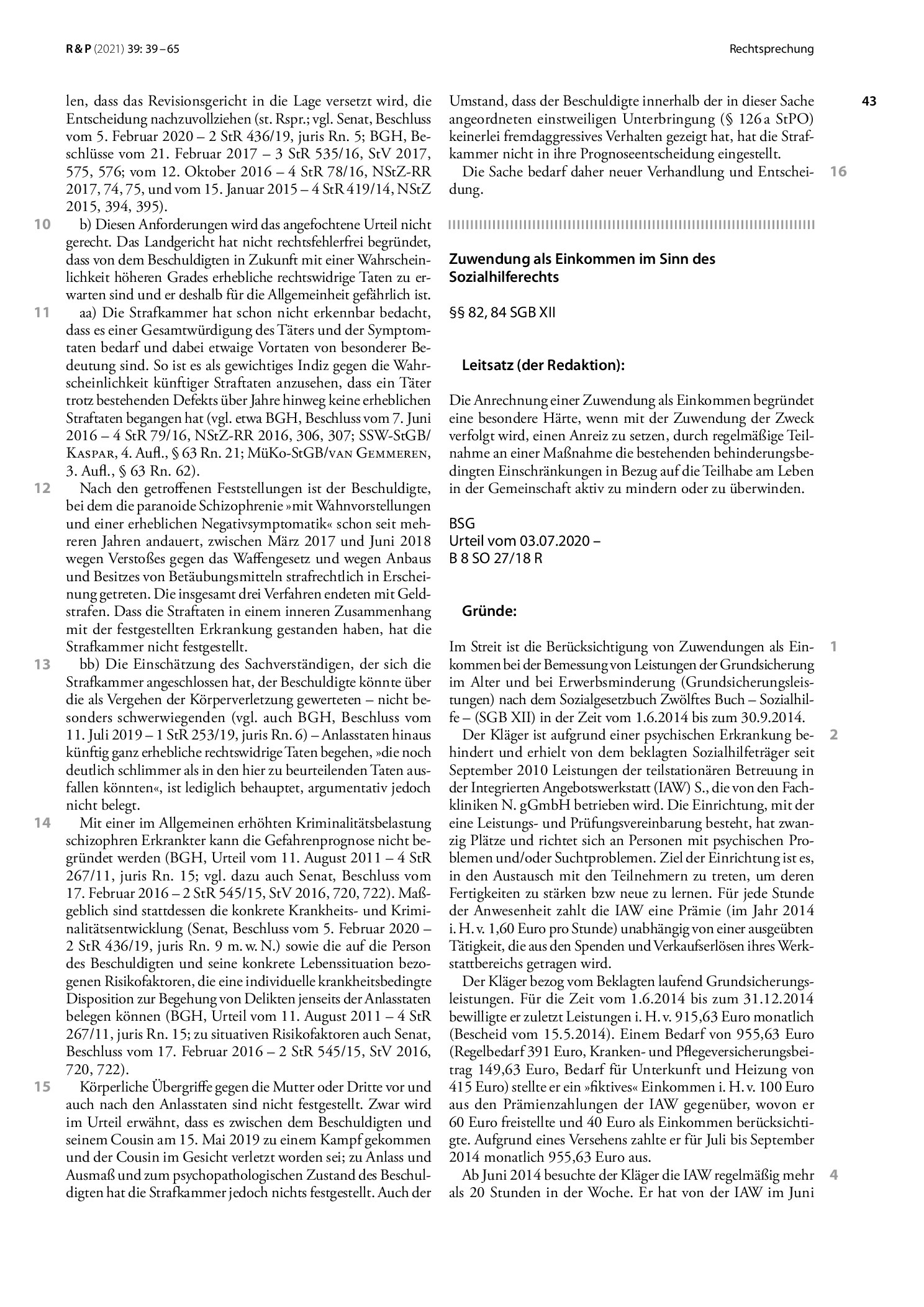 R & P (2021) 39: 39 – 65

Rechtsprechung

43

len, dass das Revisionsgericht in die Lage versetzt wird, die Entscheidung nachzuvollziehen (st. Rspr.; vgl. Senat, Beschluss vom 5. Februar 2020 – 2 StR 436/19, juris Rn. 5; BGH, Beschlüsse vom 21. Februar 2017 – 3 StR 535/16, StV 2017, 575, 576; vom 12. Oktober 2016 – 4 StR 78/16, NStZ-RR 2017, 74, 75, und vom 15. Januar 2015 – 4 StR 419/14, NStZ 2015, 394, 395).

10 b) Diesen Anforderungen wird das angefochtene Urteil nicht gerecht. Das Landgericht hat nicht rechtsfehlerfrei begründet, dass von dem Beschuldigten in Zukunft mit einer Wahrscheinlichkeit höheren Grades erhebliche rechtswidrige Taten zu erwarten sind und er deshalb für die Allgemeinheit gefährlich ist.

11 aa) Die Strafkammer hat schon nicht erkennbar bedacht, dass es einer Gesamtwürdigung des Täters und der Symptomtaten bedarf und dabei etwaige Vortaten von besonderer Bedeutung sind. So ist es als gewichtiges Indiz gegen die Wahrscheinlichkeit künftiger Straftaten anzusehen, dass ein Täter trotz bestehenden Defekts über Jahre hinweg keine erheblichen Straftaten begangen hat (vgl. etwa BGH, Beschluss vom 7. Juni 2016 – 4 StR 79/16, NStZ-RR 2016, 306, 307; SSW-StGB/Kaspar, 4. Aufl., § 63 Rn. 21; MüKo-StGB/van Gemmeren, 3. Aufl., § 63 Rn. 62).

12 Nach den getroffenen Feststellungen ist der Beschuldigte, bei dem die paranoide Schizophrenie »mit Wahnvorstellungen und einer erheblichen Negativsymptomatik« schon seit mehreren Jahren andauert, zwischen März 2017 und Juni 2018 wegen Verstoßes gegen das Waffengesetz und wegen Anbaus und Besitzes von Betäubungsmitteln strafrechtlich in Erscheinung getreten. Die insgesamt drei Verfahren endeten mit Geldstrafen. Dass die Straftaten in einem inneren Zusammenhang mit der festgestellten Erkrankung gestanden haben, hat die Strafkammer nicht festgestellt.

13 bb) Die Einschätzung des Sachverständigen, der sich die Strafkammer angeschlossen hat, der Beschuldigte könnte über die als Vergehen der Körperverletzung gewerteten – nicht besonders schwerwiegenden (vgl. auch BGH, Beschluss vom 11. Juli 2019 – 1 StR 253/19, juris Rn. 6) – Anlasstaten hinaus künftig ganz erhebliche rechtswidrige Taten begehen, »die noch deutlich schlimmer als in den hier zu beurteilenden Taten ausfallen könnten«, ist lediglich behauptet, argumentativ jedoch nicht belegt.

14 Mit einer im Allgemeinen erhöhten Kriminalitätsbelastung schizophren Erkrankter kann die Gefahrenprognose nicht begründet werden (BGH, Urteil vom 11. August 2011 – 4 StR 267/11, juris Rn. 15; vgl. dazu auch Senat, Beschluss vom 17. Februar 2016 – 2 StR 545/15, StV 2016, 720, 722). Maßgeblich sind stattdessen die konkrete Krankheits- und Kriminalitätsentwicklung (Senat, Beschluss vom 5. Februar 2020 – 2 StR 436/19, juris Rn. 9 m. w. N.) sowie die auf die Person des Beschuldigten und seine konkrete Lebenssituation bezogenen Risikofaktoren, die eine individuelle krankheitsbedingte Disposition zur Begehung von Delikten jenseits der Anlasstaten belegen können (BGH, Urteil vom 11. August 2011 – 4 StR 267/11, juris Rn. 15; zu situativen Risikofaktoren auch Senat, Beschluss vom 17. Februar 2016 – 2 StR 545/15, StV 2016, 720, 722).

15 Körperliche Übergriffe gegen die Mutter oder Dritte vor und auch nach den Anlasstaten sind nicht festgestellt. Zwar wird im Urteil erwähnt, dass es zwischen dem Beschuldigten und seinem Cousin am 15. Mai 2019 zu einem Kampf gekommen und der Cousin im Gesicht verletzt worden sei; zu Anlass und Ausmaß und zum psychopathologischen Zustand des Beschuldigten hat die Strafkammer jedoch nichts festgestellt. Auch der Umstand, dass der Beschuldigte innerhalb der in dieser Sache angeordneten einstweiligen Unterbringung (§ 126 a StPO) keinerlei fremdaggressives Verhalten gezeigt hat, hat die Strafkammer nicht in ihre Prognoseentscheidung eingestellt.

16 Die Sache bedarf daher neuer Verhandlung und Entscheidung.

Zuwendung als Einkommen im Sinn des Sozialhilferechts

§§ 82, 84 SGB XII

Leitsatz (der Redaktion):

Die Anrechnung einer Zuwendung als Einkommen begründet eine besondere Härte, wenn mit der Zuwendung der Zweck verfolgt wird, einen Anreiz zu setzen, durch regelmäßige Teilnahme an einer Maßnahme die bestehenden behinderungsbedingten Einschränkungen in Bezug auf die Teilhabe am Leben in der Gemeinschaft aktiv zu mindern oder zu überwinden.

BSG
Urteil vom 03.07.2020 –
B 8 SO 27/18 R

Gründe:

1 Im Streit ist die Berücksichtigung von Zuwendungen als Einkommen bei der Bemessung von Leistungen der Grundsicherung im Alter und bei Erwerbsminderung (Grundsicherungsleistungen) nach dem Sozialgesetzbuch Zwölftes Buch – Sozialhilfe – (SGB XII) in der Zeit vom 1.6.2014 bis zum 30.9.2014.

2 Der Kläger ist aufgrund einer psychischen Erkrankung behindert und erhielt von dem beklagten Sozialhilfeträger seit September 2010 Leistungen der teilstationären Betreuung in der Integrierten Angebotswerkstatt (IAW) S., die von den Fachkliniken N. gGmbH betrieben wird. Die Einrichtung, mit der eine Leistungs- und Prüfungsvereinbarung besteht, hat zwanzig Plätze und richtet sich an Personen mit psychischen Problemen und/oder Suchtproblemen. Ziel der Einrichtung ist es, in den Austausch mit den Teilnehmern zu treten, um deren Fertigkeiten zu stärken bzw neue zu lernen. Für jede Stunde der Anwesenheit zahlt die IAW eine Prämie (im Jahr 2014 i. H. v. 1,60 Euro pro Stunde) unabhängig von einer ausgeübten Tätigkeit, die aus den Spenden und Verkaufserlösen ihres Werkstattbereichs getragen wird.

Der Kläger bezog vom Beklagten laufend Grundsicherungsleistungen. Für die Zeit vom 1.6.2014 bis zum 31.12.2014 bewilligte er zuletzt Leistungen i. H. v. 915,63 Euro monatlich (Bescheid vom 15.5.2014). Einem Bedarf von 955,63 Euro (Regelbedarf 391 Euro, Kranken- und Pflegeversicherungsbeitrag 149,63 Euro, Bedarf für Unterkunft und Heizung von 415 Euro) stellte er ein »fiktives« Einkommen i. H. v. 100 Euro aus den Prämienzahlungen der IAW gegenüber, wovon er 60 Euro freistellte und 40 Euro als Einkommen berücksichtigte. Aufgrund eines Versehens zahlte er für Juli bis September 2014 monatlich 955,63 Euro aus.

4 Ab Juni 2014 besuchte der Kläger die IAW regelmäßig mehr als 20 Stunden in der Woche. Er hat von der IAW im Juni